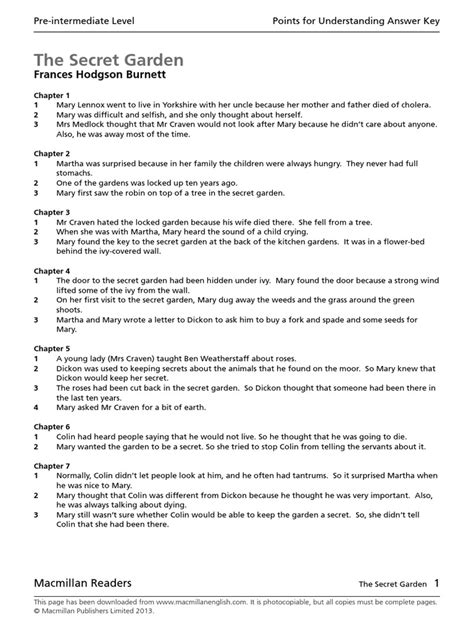 Pre-intermediate Level

Points for Understanding Answer Key

The Secret Garden
Frances Hodgson Burnett

Chapter 1
1 Mary Lennox went to live in Yorkshire with her uncle because her mother and father died of cholera.
2 Mary was difficult and selfish, and she only thought about herself.
3 Mrs Medlock thought that Mr Craven would not look after Mary because he didn't care about anyone. Also, he was away most of the time.

Chapter 2
1 Martha was surprised because in her family the children were always hungry. They never had full stomachs.
2 One of the gardens was locked up ten years ago.
3 Mary first saw the robin on top of a tree in the secret garden.

Chapter 3
1 Mr Craven hated the locked garden because his wife died there. She fell from a tree.
2 When she was with Martha, Mary heard the sound of a child crying.
3 Mary found the key to the secret garden at the back of the kitchen gardens. It was in a flower-bed behind the ivy-covered wall.

Chapter 4
1 The door to the secret garden had been hidden under ivy. Mary found the door because a strong wind lifted some of the ivy from the wall.
2 On her first visit to the secret garden, Mary dug away the weeds and the grass around the green shoots.
3 Martha and Mary wrote a letter to Dickon to ask him to buy a fork and spade and some seeds for Mary.

Chapter 5
1 A young lady (Mrs Craven) taught Ben Weatherstaff about roses.
2 Dickon was used to keeping secrets about the animals that he found on the moor. So Mary knew that Dickon would keep her secret.
3 The roses had been cut back in the secret garden. So Dickon thought that someone had been there in the last ten years.
4 Mary asked Mr Craven for a bit of earth.

Chapter 6
1 Colin had heard people saying that he would not live. So he thought that he was going to die.
2 Mary wanted the garden to be a secret. So she tried to stop Colin from telling the servants about it.

Chapter 7
1 Normally, Colin didn't let people look at him, and he often had tantrums. So it surprised Martha when he was nice to Mary.
2 Mary thought that Colin was different from Dickon because he thought he was very important. Also, he was always talking about dying.
3 Mary still wasn't sure whether Colin would be able to keep the garden a secret. So, she didn't tell Colin that she had been there.

Macmillan Readers

The Secret Garden 1

This page has been downloaded from www.macmillanenglish.com. It is photocopiable, but all copies must be complete pages.
© Macmillan Publishers Limited 2013.